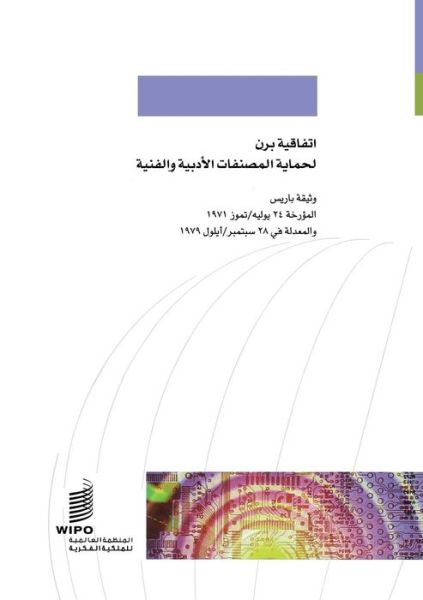 اتفاقية برن
لحماية المصنفات الأدبية والفنية

وثيقة باريس
المؤرخة ٢٤ يوليه/تموز ١٩٧١
والمعدلة في ٢٨ سبتمبر/أيلول ١٩٧٩

WIPO
المنظمة العالمية
للملكية الفكرية